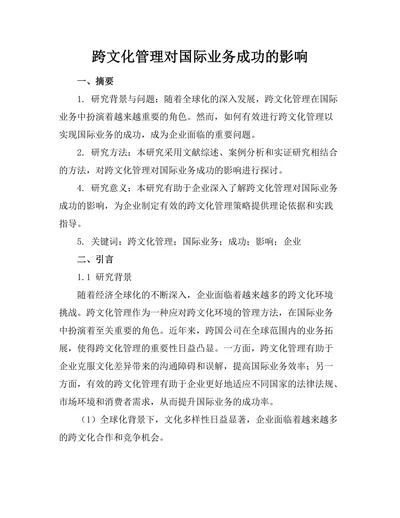 跨文化管理对国际业务成功的影响

一、摘要

1. 研究背景与问题：随着全球化的深入发展，跨文化管理在国际业务中扮演着越来越重要的角色。然而，如何有效进行跨文化管理以实现国际业务的成功，成为企业面临的重要问题。

2. 研究方法：本研究采用文献综述、案例分析和实证研究相结合的方法，对跨文化管理对国际业务成功的影响进行探讨。

4. 研究意义：本研究有助于企业深入了解跨文化管理对国际业务成功的影响，为企业制定有效的跨文化管理策略提供理论依据和实践指导。

5. 关键词：跨文化管理；国际业务；成功；影响；企业

二、引言

1.1 研究背景

随着经济全球化的不断深入，企业面临着越来越多的跨文化环境挑战。跨文化管理作为一种应对跨文化环境的管理方法，在国际业务中扮演着至关重要的角色。近年来，跨国公司在全球范围内的业务拓展，使得跨文化管理的重要性日益凸显。一方面，跨文化管理有助于企业克服文化差异带来的沟通障碍和误解，提高国际业务效率；另一方面，有效的跨文化管理有助于企业更好地适应不同国家的法律法规、市场环境和消费者需求，从而提升国际业务的成功率。

（1）全球化背景下，文化多样性日益显著，企业面临着越来越多的跨文化合作和竞争机会。